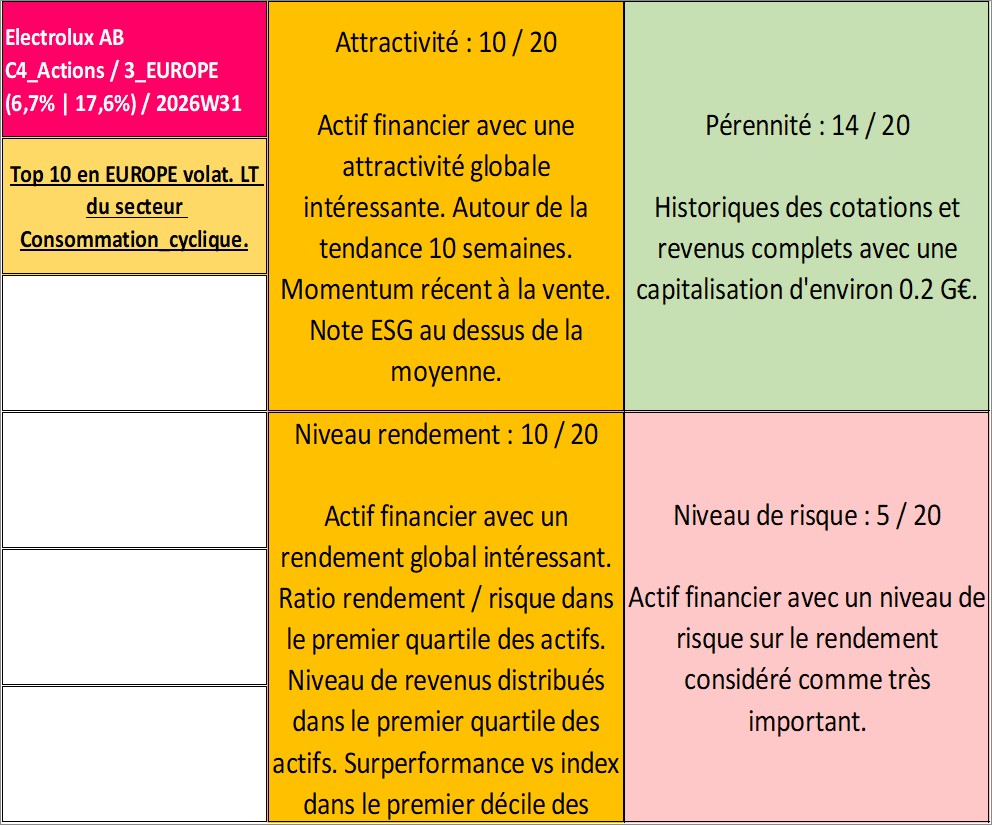 Electrolux AB
C4_Actions / 3_EUROPE
(6,7% | 17,6%) / 2026W31

Top 10 en EUROPE volat. LT du secteur Consommation_cyclique.

Attractivité : 10 / 20

Actif financier avec une attractivité globale intéressante. Autour de la tendance 10 semaines. Momentum récent à la vente. Note ESG au dessus de la moyenne.

Pérennité : 14 / 20

Historiques des cotations et revenus complets avec une capitalisation d'environ 0.2 G€.

Niveau rendement : 10 / 20

Actif financier avec un rendement global intéressant. Ratio rendement / risque dans le premier quartile des actifs. Niveau de revenus distribués dans le premier quartile des actifs. Surperformance vs index dans le premier décile des

Niveau de risque : 5 / 20

Actif financier avec un niveau de risque sur le rendement considéré comme très important.